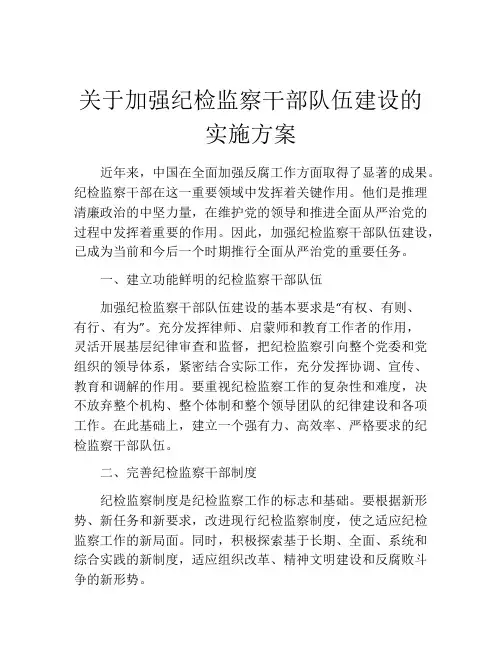 关于加强纪检监察干部队伍建设的实施方案

近年来，中国在全面加强反腐工作方面取得了显著的成果。纪检监察干部在这一重要领域中发挥着关键作用。他们是推理清廉政治的中坚力量，在维护党的领导和推进全面从严治党的过程中发挥着重要的作用。因此，加强纪检监察干部队伍建设，已成为当前和今后一个时期推行全面从严治党的重要任务。

一、建立功能鲜明的纪检监察干部队伍

加强纪检监察干部队伍建设的基本要求是“有权、有则、有行、有为”。充分发挥律师、启蒙师和教育工作者的作用，灵活开展基层纪律审查和监督，把纪检监察引向整个党委和党组织的领导体系，紧密结合实际工作，充分发挥协调、宣传、教育和调解的作用。要重视纪检监察工作的复杂性和难度，决不放弃整个机构、整个体制和整个领导团队的纪律建设和各项工作。在此基础上，建立一个强有力、高效率、严格要求的纪检监察干部队伍。

二、完善纪检监察干部制度

纪检监察制度是纪检监察工作的标志和基础。要根据新形势、新任务和新要求，改进现行纪检监察制度，使之适应纪检监察工作的新局面。同时，积极探索基于长期、全面、系统和综合实践的新制度，适应组织改革、精神文明建设和反腐败斗争的新形势。